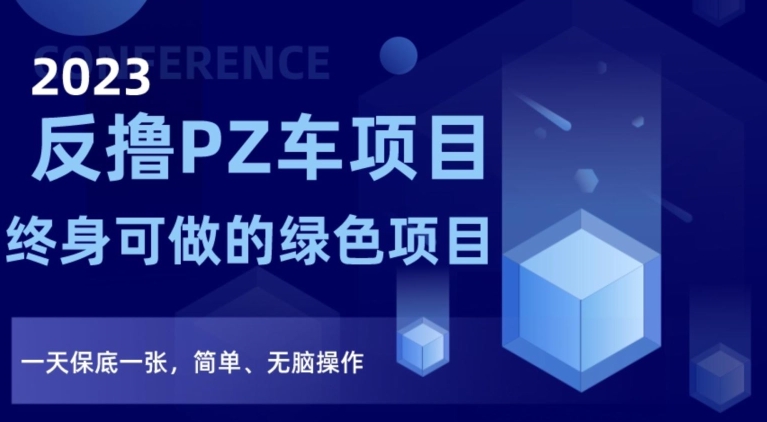 CONFERENCE
2023
反撸PZ车项目
终身可做的绿色项目
一天保底一张，简单、无脑操作